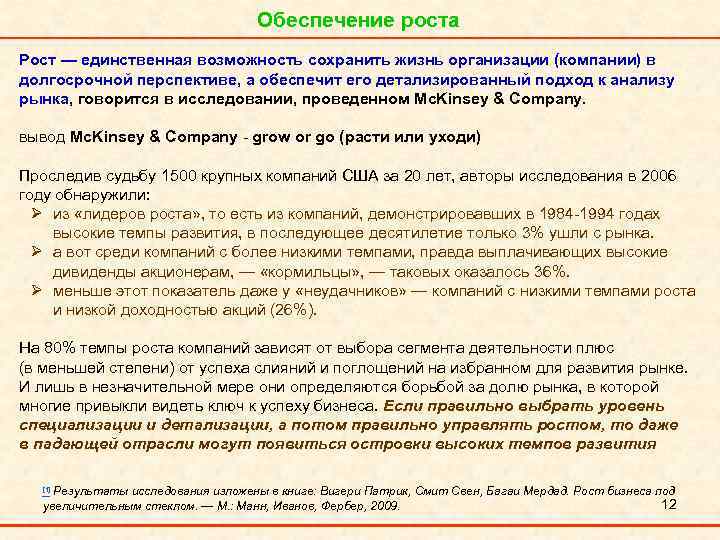 Обеспечение роста

Рост — единственная возможность сохранить жизнь организации (компании) в долгосрочной перспективе, а обеспечит его детализированный подход к анализу рынка, говорится в исследовании, проведенном McKinsey & Company.

вывод McKinsey & Company - grow or go (расти или уходи)

Проследив судьбу 1500 крупных компаний США за 20 лет, авторы исследования в 2006 году обнаружили:
➢ из «лидеров роста», то есть из компаний, демонстрировавших в 1984-1994 годах высокие темпы развития, в последующее десятилетие только 3% ушли с рынка.
➢ а вот среди компаний с более низкими темпами, правда выплачивающих высокие дивиденды акционерам, — «кормильцы», — таковых оказалось 36%.
➢ меньше этот показатель даже у «неудачников» — компаний с низкими темпами роста и низкой доходностью акций (26%).

На 80% темпы роста компаний зависят от выбора сегмента деятельности плюс (в меньшей степени) от успеха слияний и поглощений на избранном для развития рынке. И лишь в незначительной мере они определяются борьбой за долю рынка, в которой многие привыкли видеть ключ к успеху бизнеса. Если правильно выбрать уровень специализации и детализации, а потом правильно управлять ростом, то даже в падающей отрасли могут появиться островки высоких темпов развития

[1] Результаты исследования изложены в книге: Вигери Патрик, Смит Свен, Багаи Мердад. Рост бизнеса под увеличительным стеклом. — М.: Манн, Иванов, Фербер, 2009.

12